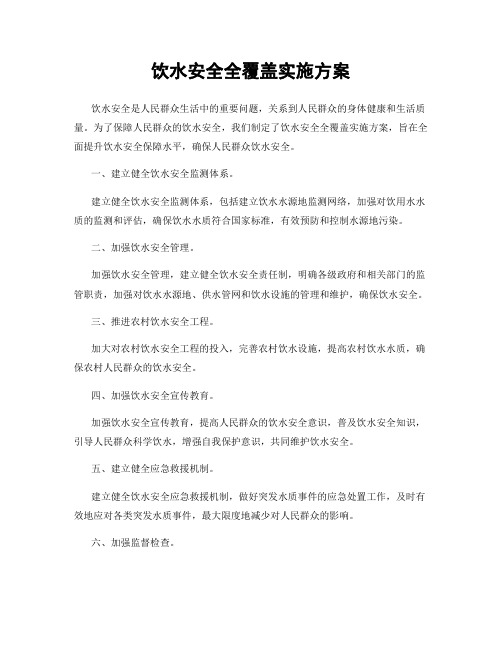 饮水安全全覆盖实施方案

饮水安全是人民群众生活中的重要问题，关系到人民群众的身体健康和生活质量。为了保障人民群众的饮水安全，我们制定了饮水安全全覆盖实施方案，旨在全面提升饮水安全保障水平，确保人民群众饮水安全。

一、建立健全饮水安全监测体系。

建立健全饮水安全监测体系，包括建立饮水水源地监测网络，加强对饮用水水质的监测和评估，确保饮水水质符合国家标准，有效预防和控制水源地污染。

二、加强饮水安全管理。

加强饮水安全管理，建立健全饮水安全责任制，明确各级政府和相关部门的监管职责，加强对饮水水源地、供水管网和饮水设施的管理和维护，确保饮水安全。

三、推进农村饮水安全工程。

加大对农村饮水安全工程的投入，完善农村饮水设施，提高农村饮水水质，确保农村人民群众的饮水安全。

四、加强饮水安全宣传教育。

加强饮水安全宣传教育，提高人民群众的饮水安全意识，普及饮水安全知识，引导人民群众科学饮水，增强自我保护意识，共同维护饮水安全。

五、建立健全应急救援机制。

建立健全饮水安全应急救援机制，做好突发水质事件的应急处置工作，及时有效地应对各类突发水质事件，最大限度地减少对人民群众的影响。

六、加强监督检查。